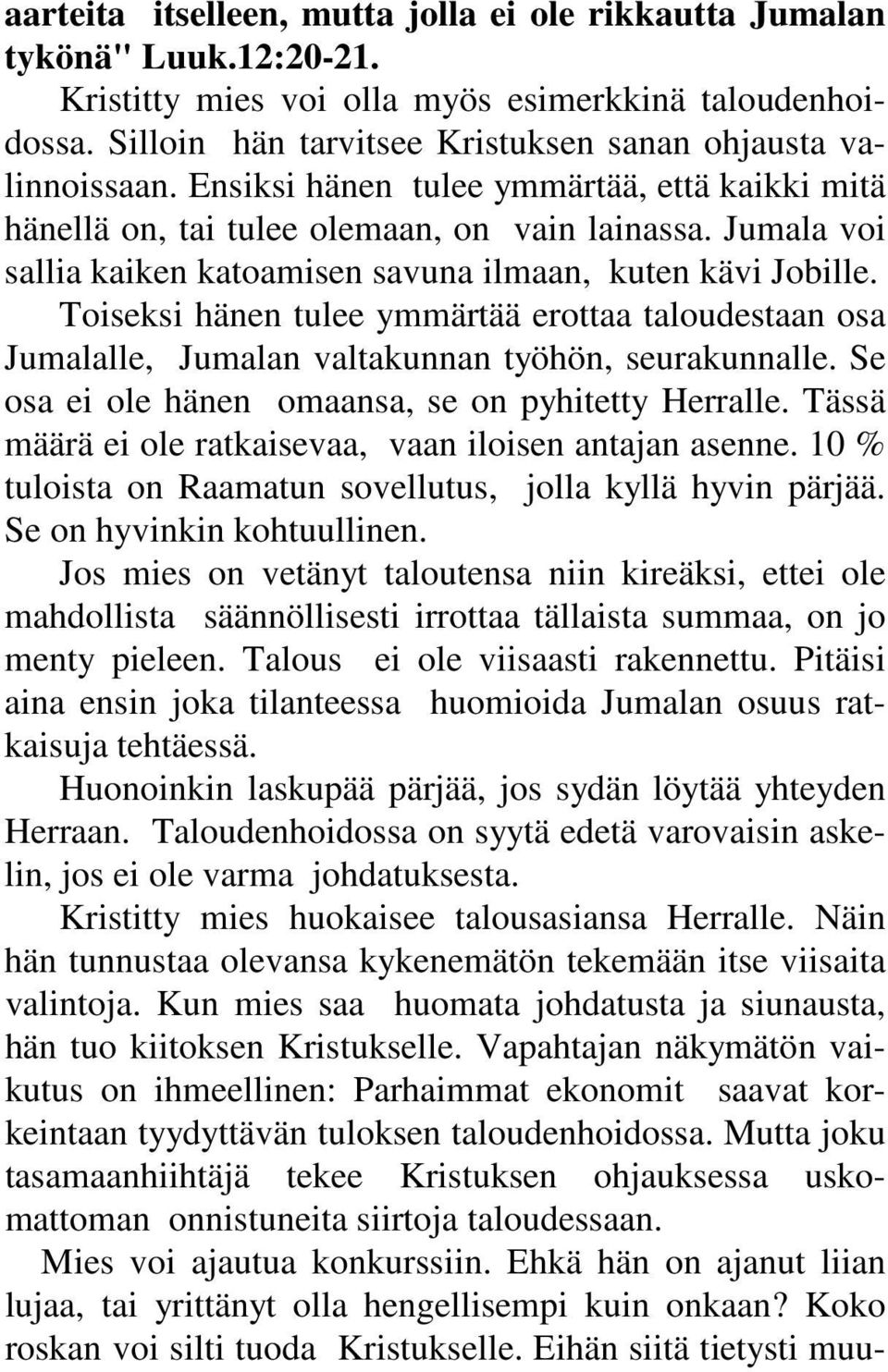 aarteita itselleen, mutta jolla ei ole rikkautta Jumalan tykönä" Luuk.12:20-21.

Kristitty mies voi olla myös esimerkkinä taloudenhoidossa. Silloin hän tarvitsee Kristuksen sanan ohjausta valinnoissaan. Ensiksi hänen tulee ymmärtää, että kaikki mitä hänellä on, tai tulee olemaan, on vain lainassa. Jumala voi sallia kaiken katoamisen savuna ilmaan, kuten kävi Jobille.

Toiseksi hänen tulee ymmärtää erottaa taloudestaan osa Jumalalle, Jumalan valtakunnan työhön, seurakunnalle. Se osa ei ole hänen omaansa, se on pyhitetty Herralle. Tässä määrä ei ole ratkaisevaa, vaan iloisen antajan asenne. 10 % tuloista on Raamatun sovellutus, jolla kyllä hyvin pärjää. Se on hyvinkin kohtuullinen.

Jos mies on vetänyt taloutensa niin kireäksi, ettei ole mahdollista säännöllisesti irrottaa tällaista summaa, on jo menty pieleen. Talous ei ole viisaasti rakennettu. Pitäisi aina ensin joka tilanteessa huomioida Jumalan osuus ratkaisuja tehtäessä.

Huonoinkin laskupää pärjää, jos sydän löytää yhteyden Herraan. Taloudenhoidossa on syytä edetä varovaisin askelin, jos ei ole varma johdatuksesta.

Kristitty mies huokaisee talousasiansa Herralle. Näin hän tunnustaa olevansa kykenemätön tekemään itse viisaita valintoja. Kun mies saa huomata johdatusta ja siunausta, hän tuo kiitoksen Kristukselle. Vapahtajan näkymätön vaikutus on ihmeellinen: Parhaimmat ekonomit saavat korkeintaan tyydyttävän tuloksen taloudenhoidossa. Mutta joku tasamaanhiihtäjä tekee Kristuksen ohjauksessa uskomattoman onnistuneita siirtoja taloudessaan.

Mies voi ajautua konkurssiin. Ehkä hän on ajanut liian lujaa, tai yrittänyt olla hengellisempi kuin onkaan? Koko roskan voi silti tuoda Kristukselle. Eihän siitä tietysti muu-